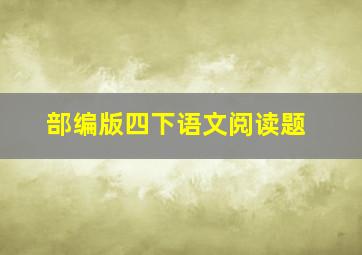 部编版四下语文阅读题